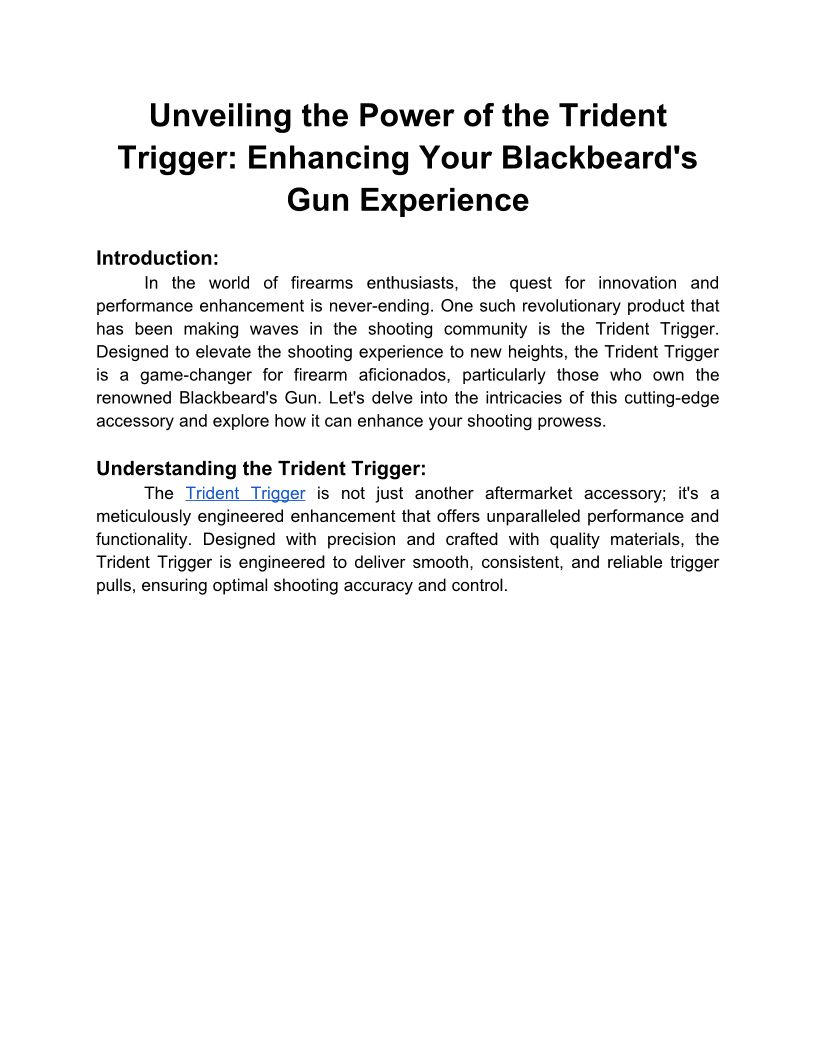 Unveiling the Power of the Trident Trigger: Enhancing Your Blackbeard's Gun Experience

Introduction:
In the world of firearms enthusiasts, the quest for innovation and performance enhancement is never-ending. One such revolutionary product that has been making waves in the shooting community is the Trident Trigger. Designed to elevate the shooting experience to new heights, the Trident Trigger is a game-changer for firearm aficionados, particularly those who own the renowned Blackbeard's Gun. Let's delve into the intricacies of this cutting-edge accessory and explore how it can enhance your shooting prowess.

Understanding the Trident Trigger:
The Trident Trigger is not just another aftermarket accessory; it's a meticulously engineered enhancement that offers unparalleled performance and functionality. Designed with precision and crafted with quality materials, the Trident Trigger is engineered to deliver smooth, consistent, and reliable trigger pulls, ensuring optimal shooting accuracy and control.